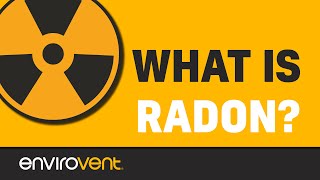 WHAT IS
RADON?

envirovent